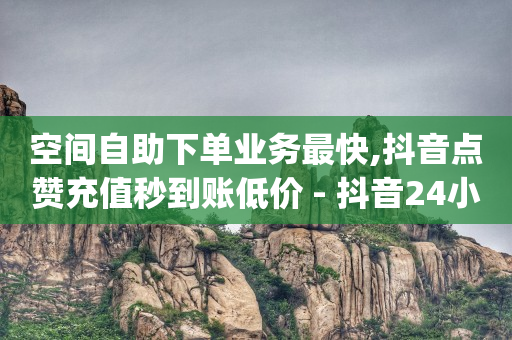 空间自助下单业务最快,抖音点赞充值秒到账低价 - 抖音24小